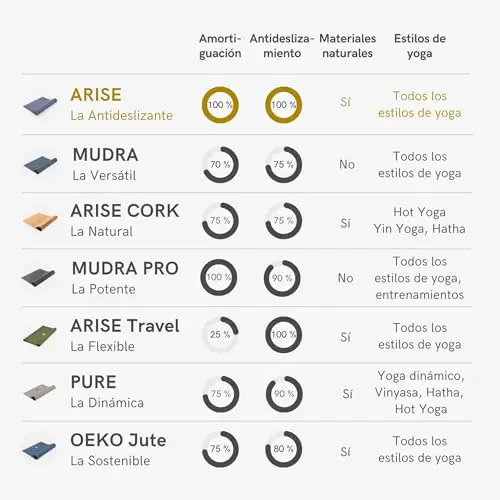 | | Amortiguación | Antideslizamiento | Materiales naturales | Estilos de yoga |
|---|---|---|---|---|
| ARISE La Antideslizante | 100 % | 100 % | Sí | Todos los estilos de yoga |
| MUDRA La Versátil | 70 % | 75 % | No | Todos los estilos de yoga |
| ARISE CORK La Natural | 75 % | 75 % | Sí | Hot Yoga Yin Yoga, Hatha |
| MUDRA PRO La Potente | 100 % | 90 % | No | Todos los estilos de yoga, entrenamientos |
| ARISE Travel La Flexible | 25 % | 100 % | Sí | Todos los estilos de yoga |
| PURE La Dinámica | 75 % | 90 % | Sí | Yoga dinámico, Vinyasa, Hatha, Hot Yoga |
| OEKO Jute La Sostenible | 75 % | 80 % | Sí | Todos los estilos de yoga |